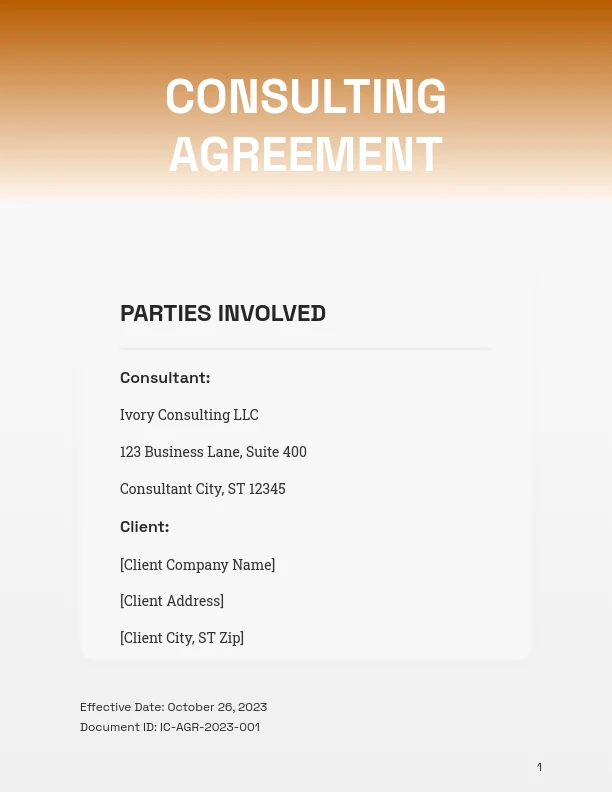 CONSULTING AGREEMENT

PARTIES INVOLVED

Consultant:

Ivory Consulting LLC

123 Business Lane, Suite 400

Consultant City, ST 12345

Client:

[Client Company Name]

[Client Address]

[Client City, ST Zip]

Effective Date: October 26, 2023
Document ID: IC-AGR-2023-001

1